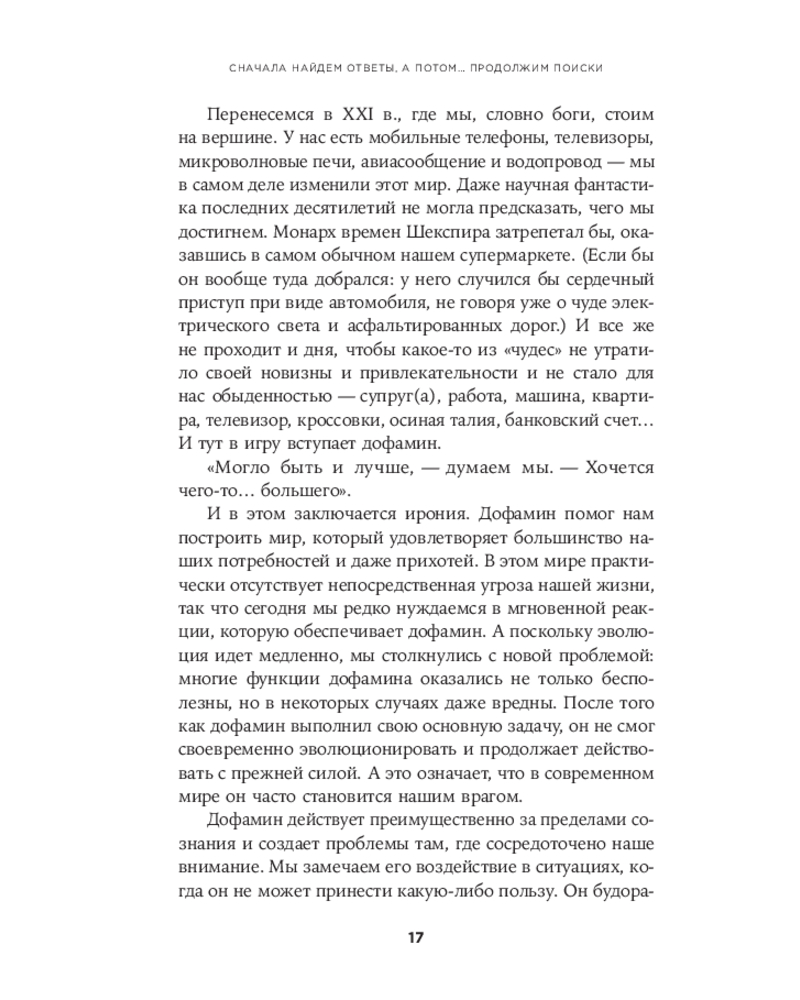 СНАЧАЛА НАЙДЕМ ОТВЕТЫ, А ПОТОМ… ПРОДОЛЖИМ ПОИСКИ

Перенесемся в XXI в., где мы, словно боги, стоим на вершине. У нас есть мобильные телефоны, телевизоры, микроволновые печи, авиасообщение и водопровод — мы в самом деле изменили этот мир. Даже научная фантастика последних десятилетий не могла предсказать, чего мы достигнем. Монарх времен Шекспира затрепетал бы, оказавшись в самом обычном нашем супермаркете. (Если бы он вообще туда добрался: у него случился бы сердечный приступ при виде автомобиля, не говоря уже о чуде электрического света и асфальтированных дорог.) И все же не проходит и дня, чтобы какое-то из «чудес» не утратило своей новизны и привлекательности и не стало для нас обыденностью — супруг(а), работа, машина, квартира, телевизор, кроссовки, осиная талия, банковский счет… И тут в игру вступает дофамин.

«Могло быть и лучше, — думаем мы. — Хочется чего-то… большего».

И в этом заключается ирония. Дофамин помог нам построить мир, который удовлетворяет большинство наших потребностей и даже прихотей. В этом мире практически отсутствует непосредственная угроза нашей жизни, так что сегодня мы редко нуждаемся в мгновенной реакции, которую обеспечивает дофамин. А поскольку эволюция идет медленно, мы столкнулись с новой проблемой: многие функции дофамина оказались не только бесполезны, но в некоторых случаях даже вредны. После того как дофамин выполнил свою основную задачу, он не смог своевременно эволюционировать и продолжает действовать с прежней силой. А это означает, что в современном мире он часто становится нашим врагом.

Дофамин действует преимущественно за пределами сознания и создает проблемы там, где сосредоточено наше внимание. Мы замечаем его воздействие в ситуациях, когда он не может принести какую-либо пользу. Он будора-

17